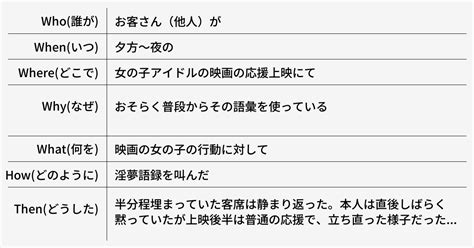 | | |
|---|---|
| Who(誰が) | お客さん（他人）が |
| When(いつ) | 夕方〜夜の |
| Where(どこで) | 女の子アイドルの映画の応援上映にて |
| Why(なぜ) | おそらく普段からその語彙を使っている |
| What(何を) | 映画の女の子の行動に対して |
| How(どのように) | 淫夢語録を叫んだ |
| Then(どうした) | 半分程埋まっていた客席は静まり返った。本人は直後しばらく黙っていたが上映後半は普通の応援で、立ち直った様子だった… |